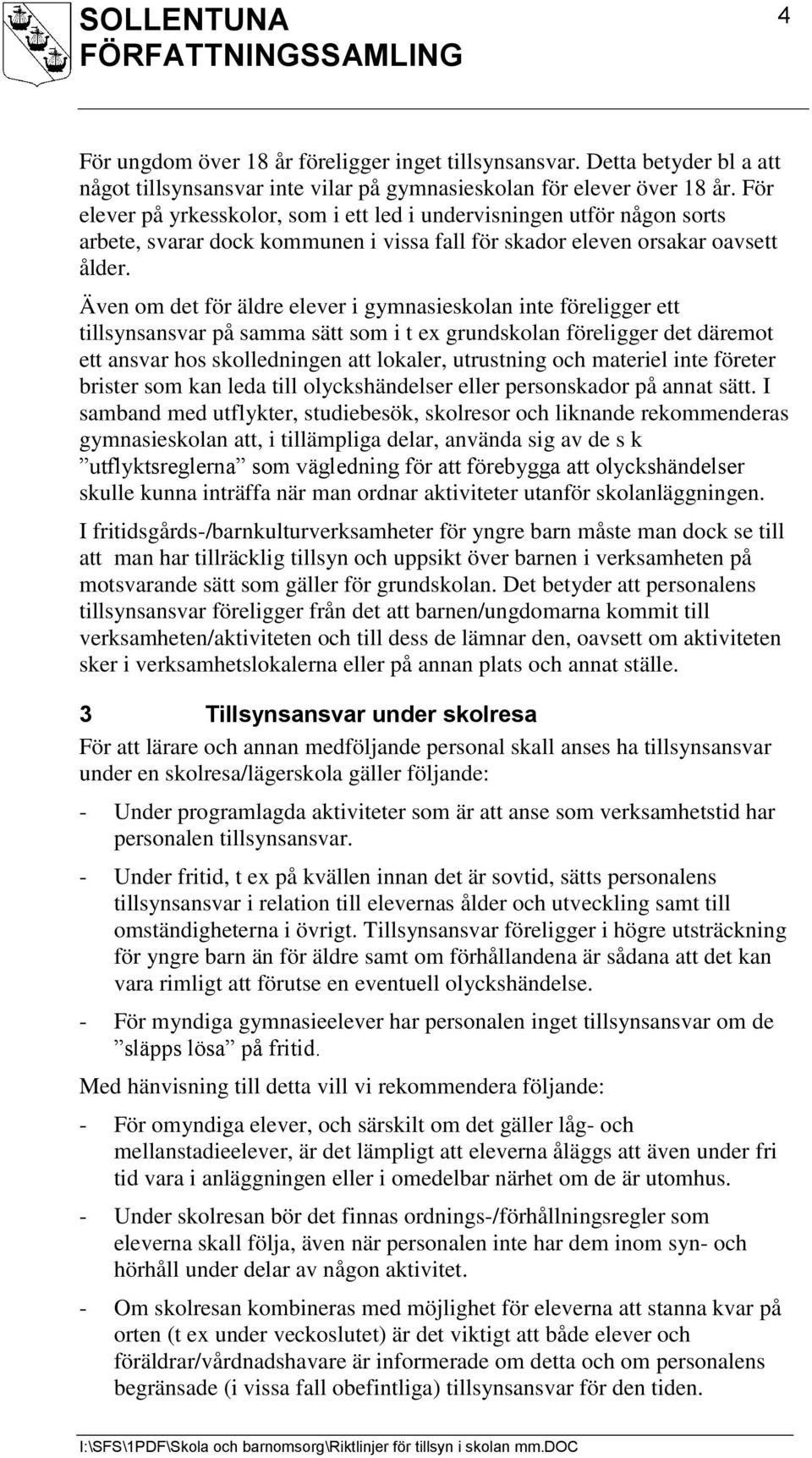 SOLLENTUNA
FÖRFATTNINGSSAMLING

4

För ungdom över 18 år föreligger inget tillsynsansvar. Detta betyder bl a att något tillsynsansvar inte vilar på gymnasieskolan för elever över 18 år. För elever på yrkesskolor, som i ett led i undervisningen utför någon sorts arbete, svarar dock kommunen i vissa fall för skador eleven orsakar oavsett ålder.

Även om det för äldre elever i gymnasieskolan inte föreligger ett tillsynsansvar på samma sätt som i t ex grundskolan föreligger det däremot ett ansvar hos skolledningen att lokaler, utrustning och materiel inte företer brister som kan leda till olyckshändelser eller personskador på annat sätt. I samband med utflykter, studiebesök, skolresor och liknande rekommenderas gymnasieskolan att, i tillämpliga delar, använda sig av de s k ”utflyktsreglerna” som vägledning för att förebygga att olyckshändelser skulle kunna inträffa när man ordnar aktiviteter utanför skolanläggningen.

I fritidsgårds-/barnkulturverksamheter för yngre barn måste man dock se till att man har tillräcklig tillsyn och uppsikt över barnen i verksamheten på motsvarande sätt som gäller för grundskolan. Det betyder att personalens tillsynsansvar föreligger från det att barnen/ungdomarna kommit till verksamheten/aktiviteten och till dess de lämnar den, oavsett om aktiviteten sker i verksamhetslokalerna eller på annan plats och annat ställe.

3 Tillsynsansvar under skolresa

För att lärare och annan medföljande personal skall anses ha tillsynsansvar under en skolresa/lägerskola gäller följande:

- Under programlagda aktiviteter som är att anse som verksamhetstid har personalen tillsynsansvar.

- Under fritid, t ex på kvällen innan det är sovtid, sätts personalens tillsynsansvar i relation till elevernas ålder och utveckling samt till omständigheterna i övrigt. Tillsynsansvar föreligger i högre utsträckning för yngre barn än för äldre samt om förhållandena är sådana att det kan vara rimligt att förutse en eventuell olyckshändelse.

- För myndiga gymnasieelever har personalen inget tillsynsansvar om de ”släpps lösa” på fritid.

Med hänvisning till detta vill vi rekommendera följande:

- För omyndiga elever, och särskilt om det gäller låg- och mellanstadieelever, är det lämpligt att eleverna åläggs att även under fri tid vara i anläggningen eller i omedelbar närhet om de är utomhus.

- Under skolresan bör det finnas ordnings-/förhållningsregler som eleverna skall följa, även när personalen inte har dem inom syn- och hörhåll under delar av någon aktivitet.

- Om skolresan kombineras med möjlighet för eleverna att stanna kvar på orten (t ex under veckoslutet) är det viktigt att både elever och föräldrar/vårdnadshavare är informerade om detta och om personalens begränsade (i vissa fall obefintliga) tillsynsansvar för den tiden.

I:\SFS\1PDF\Skola och barnomsorg\Riktlinjer för tillsyn i skolan mm.DOC